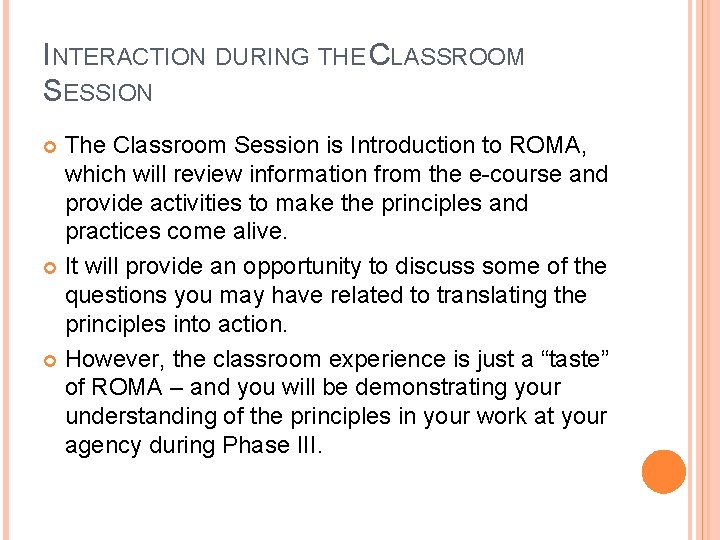 INTERACTION DURING THE CLASSROOM SESSION

The Classroom Session is Introduction to ROMA, which will review information from the e-course and provide activities to make the principles and practices come alive.

It will provide an opportunity to discuss some of the questions you may have related to translating the principles into action.

However, the classroom experience is just a “taste” of ROMA – and you will be demonstrating your understanding of the principles in your work at your agency during Phase III.